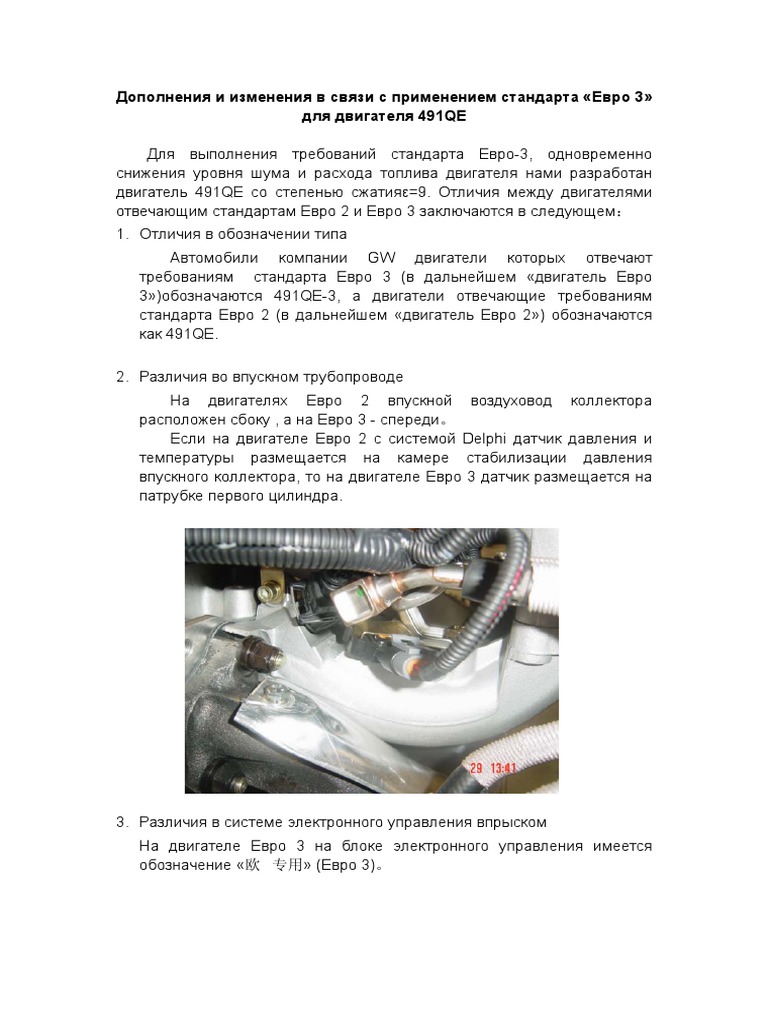 Дополнения и изменения в связи с применением стандарта «Евро 3» для двигателя 491QE

Для выполнения требований стандарта Евро-3, одновременно снижения уровня шума и расхода топлива двигателя нами разработан двигатель 491QE со степенью сжатияε=9. Отличия между двигателями отвечающим стандартам Евро 2 и Евро 3 заключаются в следующем：

1. Отличия в обозначении типа

Автомобили компании GW двигатели которых отвечают требованиям стандарта Евро 3 (в дальнейшем «двигатель Евро 3»)обозначаются 491QE-3, а двигатели отвечающие требованиям стандарта Евро 2 (в дальнейшем «двигатель Евро 2») обозначаются как 491QE.

2. Различия во впускном трубопроводе

На двигателях Евро 2 впускной воздуховод коллектора расположен сбоку , а на Евро 3 - спереди。

Если на двигателе Евро 2 с системой Delphi датчик давления и температуры размещается на камере стабилизации давления впускного коллектора, то на двигателе Евро 3 датчик размещается на патрубке первого цилиндра.

29 13:41

3. Различия в системе электронного управления впрыском

На двигателе Евро 3 на блоке электронного управления имеется обозначение «欧 专用» (Евро 3)。